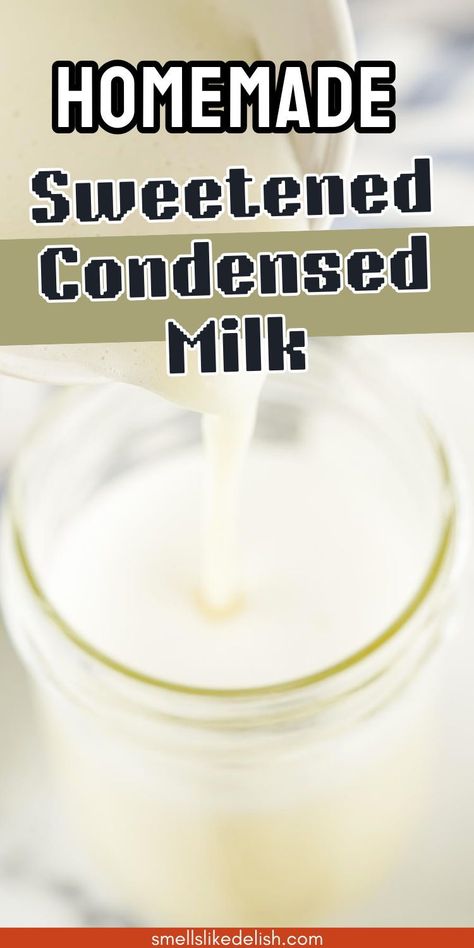 HOMEMADE
Sweetened Condensed Milk

smellslikedelish.com